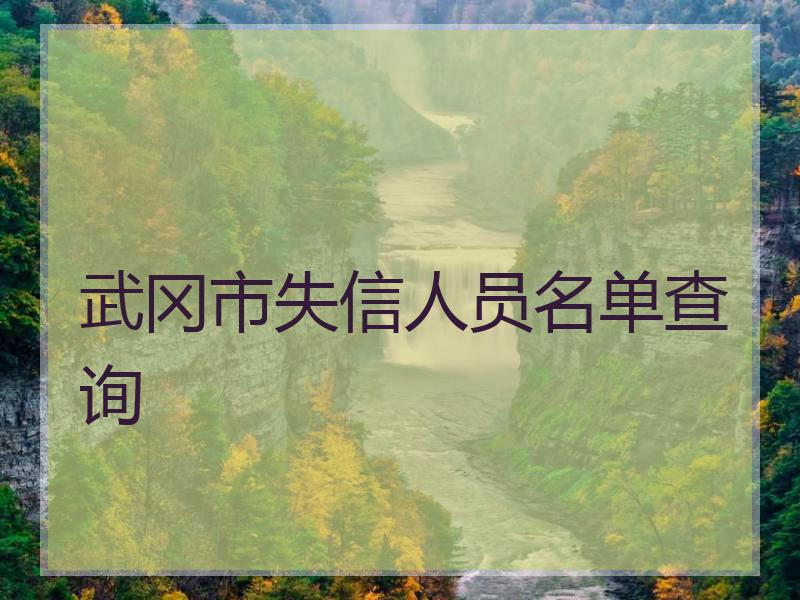 武冈市失信人员名单查询